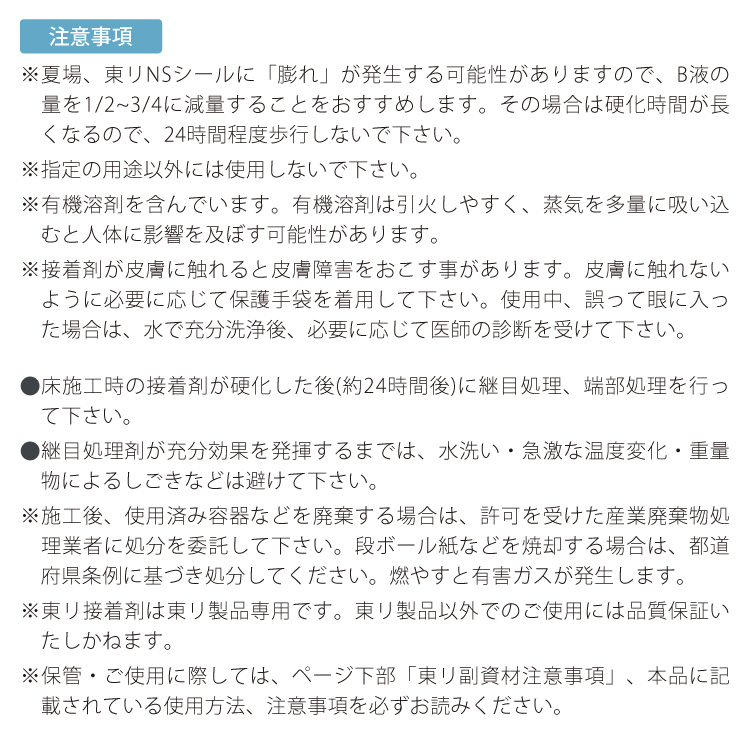 注意事項

※夏場、東リNSシールに「膨れ」が発生する可能性がありますので、B液の量を1/2~3/4に減量することをおすすめします。その場合は硬化時間が長くなるので、24時間程度歩行しないで下さい。

※指定の用途以外には使用しないで下さい。

※有機溶剤を含んでいます。有機溶剤は引火しやすく、蒸気を多量に吸い込むと人体に影響を及ぼす可能性があります。

※接着剤が皮膚に触れると皮膚障害をおこす事があります。皮膚に触れないように必要に応じて保護手袋を着用して下さい。使用中、誤って眼に入った場合は、水で充分洗浄後、必要に応じて医師の診断を受けて下さい。

●床施工時の接着剤が硬化した後(約24時間後)に継目処理、端部処理を行って下さい。

●継目処理剤が充分効果を発揮するまでは、水洗い・急激な温度変化・重量物によるしごきなどは避けて下さい。

※施工後、使用済み容器などを廃棄する場合は、許可を受けた産業廃棄物処理業者に処分を委託して下さい。段ボール紙などを焼却する場合は、都道府県条例に基づき処分してください。燃やすと有害ガスが発生します。

※東リ接着剤は東リ製品専用です。東リ製品以外でのご使用には品質保証いたしかねます。

※保管・ご使用に際しては、ページ下部「東リ副資材注意事項」、本品に記載されている使用方法、注意事項を必ずお読みください。